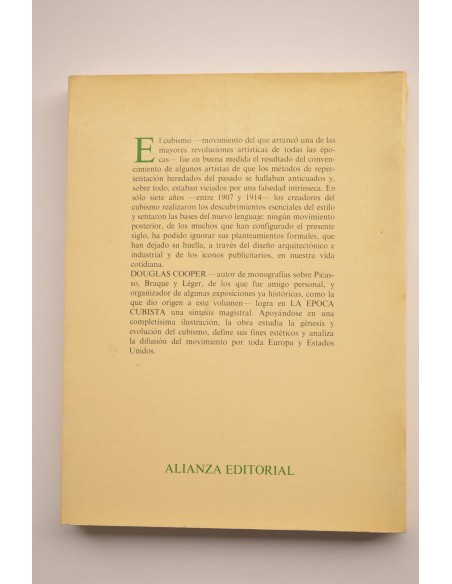 El cubismo —movimiento del que arrancó una de las mayores revoluciones artísticas de todas las épocas— fue en buena medida el resultado del convencimiento de algunos artistas de que los métodos de representación heredados del pasado se hallaban anticuados y, sobre todo, estaban viciados por una falsedad intrínseca. En sólo siete años —entre 1907 y 1914— los creadores del cubismo realizaron los descubrimientos esenciales del estilo y sentaron las bases del nuevo lenguaje: ningún movimiento posterior, de los muchos que han configurado el presente siglo, ha podido ignorar sus planteamientos formales, que han dejado su huella, a través del diseño arquitectónico e industrial y de los iconos publicitarios, en nuestra vida cotidiana.
DOUGLAS COOPER —autor de monografías sobre Picasso, Braque y Léger, de los que fue amigo personal, y organizador de algunas exposiciones ya históricas, como la que dio origen a este volumen— logra en LA EPOCA CUBISTA una síntesis magistral. Apoyándose en una completísima ilustración, la obra estudia la génesis y evolución del cubismo, define sus fines estéticos y analiza la difusión del movimiento por toda Europa y Estados Unidos.

ALIANZA EDITORIAL